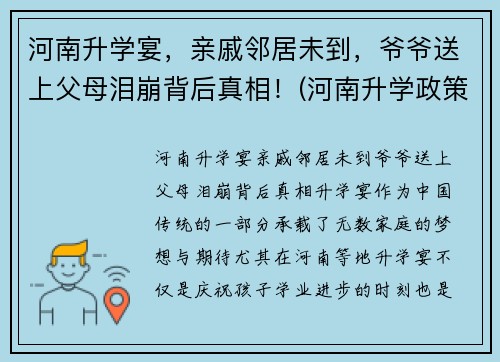 河南升学宴，亲戚邻居未到，爷爷送上父母泪崩背后真相！(河南升学政策

河南升学宴亲戚邻居未到爷爷送上父母泪崩背后真相升学宴作为中国传统的一部分承载了无数家庭的梦想与期待尤其在河南等地升学宴不仅是庆祝孩子学业进步的时刻也是